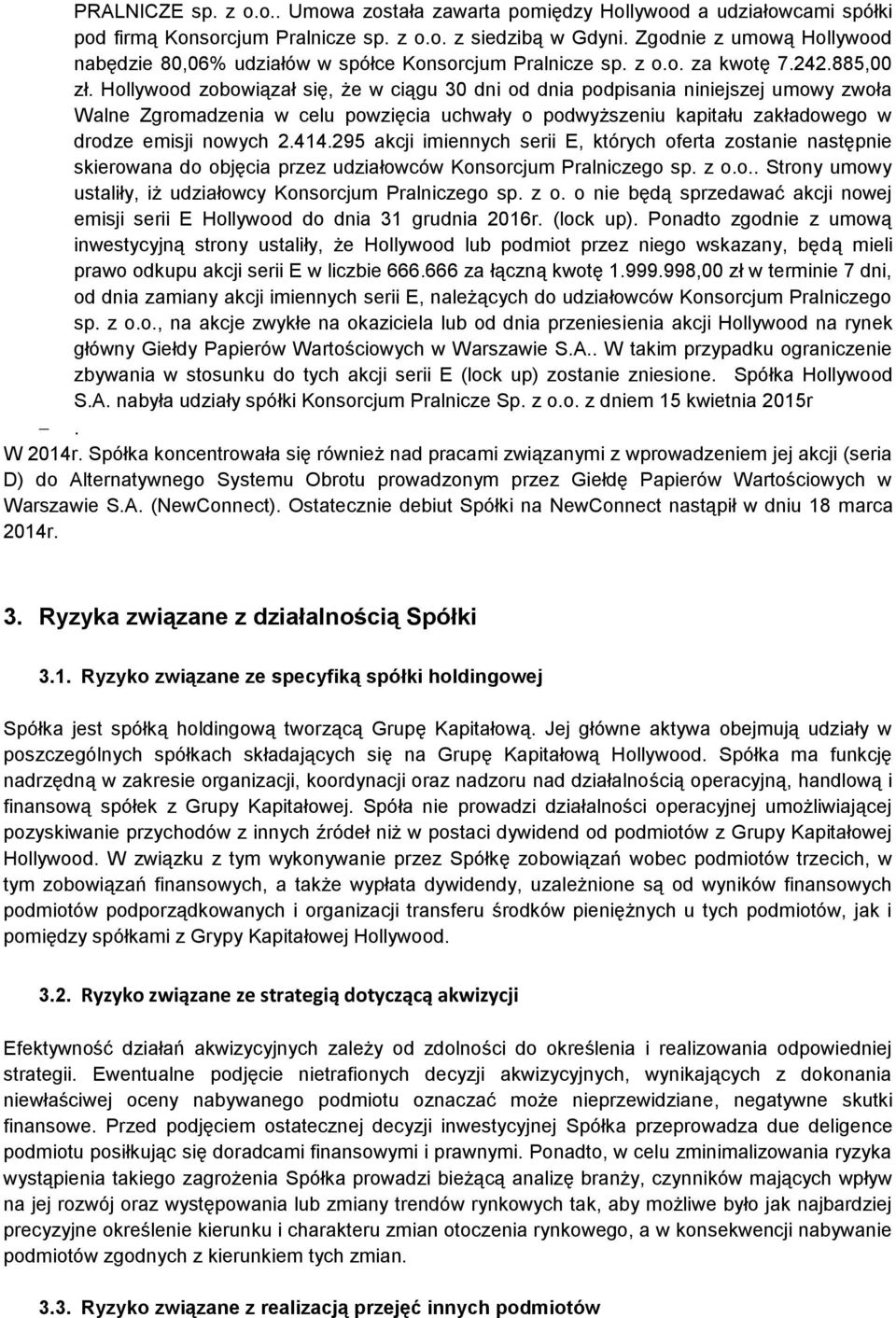 PRALNICZE sp. z o.o.. Umowa została zawarta pomiędzy Hollywood a udziałowcami spółki pod firmą Konsorcjum Pralnicze sp. z o.o. z siedzibą w Gdyni. Zgodnie z umową Hollywood nabędzie 80,06% udziałów w spółce Konsorcjum Pralnicze sp. z o.o. za kwotę 7.242.885,00 zł. Hollywood zobowiązał się, że w ciągu 30 dni od dnia podpisania niniejszej umowy zwoła Walne Zgromadzenia w celu powzięcia uchwały o podwyższeniu kapitału zakładowego w drodze emisji nowych 2.414.295 akcji imiennych serii E, których oferta zostanie następnie skierowana do objęcia przez udziałowców Konsorcjum Pralniczego sp. z o.o.. Strony umowy ustaliły, iż udziałowcy Konsorcjum Pralniczego sp. z o. o nie będą sprzedawać akcji nowej emisji serii E Hollywood do dnia 31 grudnia 2016r. (lock up). Ponadto zgodnie z umową inwestycyjną strony ustaliły, że Hollywood lub podmiot przez niego wskazany, będą mieli prawo odkupu akcji serii E w liczbie 666.666 za łączną kwotę 1.999.998,00 zł w terminie 7 dni, od dnia zamiany akcji imiennych serii E, należących do udziałowców Konsorcjum Pralniczego sp. z o.o., na akcje zwykłe na okaziciela lub od dnia przeniesienia akcji Hollywood na rynek główny Giełdy Papierów Wartościowych w Warszawie S.A.. W takim przypadku ograniczenie zbywania w stosunku do tych akcji serii E (lock up) zostanie zniesione. Spółka Hollywood S.A. nabyła udziały spółki Konsorcjum Pralnicze Sp. z o.o. z dniem 15 kwietnia 2015r
– .
W 2014r. Spółka koncentrowała się również nad pracami związanymi z wprowadzeniem jej akcji (seria D) do Alternatywnego Systemu Obrotu prowadzonym przez Giełdę Papierów Wartościowych w Warszawie S.A. (NewConnect). Ostatecznie debiut Spółki na NewConnect nastąpił w dniu 18 marca 2014r.

3. Ryzyka związane z działalnością Spółki

3.1. Ryzyko związane ze specyfiką spółki holdingowej

Spółka jest spółką holdingową tworzącą Grupę Kapitałową. Jej główne aktywa obejmują udziały w poszczególnych spółkach składających się na Grupę Kapitałową Hollywood. Spółka ma funkcję nadrzędną w zakresie organizacji, koordynacji oraz nadzoru nad działalnością operacyjną, handlową i finansową spółek z Grupy Kapitałowej. Spóła nie prowadzi działalności operacyjnej umożliwiającej pozyskiwanie przychodów z innych źródeł niż w postaci dywidend od podmiotów z Grupy Kapitałowej Hollywood. W związku z tym wykonywanie przez Spółkę zobowiązań wobec podmiotów trzecich, w tym zobowiązań finansowych, a także wypłata dywidendy, uzależnione są od wyników finansowych podmiotów podporządkowanych i organizacji transferu środków pieniężnych u tych podmiotów, jak i pomiędzy spółkami z Grypy Kapitałowej Hollywood.

3.2. Ryzyko związane ze strategią dotyczącą akwizycji

Efektywność działań akwizycyjnych zależy od zdolności do określenia i realizowania odpowiedniej strategii. Ewentualne podjęcie nietrafionych decyzji akwizycyjnych, wynikających z dokonania niewłaściwej oceny nabywanego podmiotu oznaczać może nieprzewidziane, negatywne skutki finansowe. Przed podjęciem ostatecznej decyzji inwestycyjnej Spółka przeprowadza due deligence podmiotu posiłkując się doradcami finansowymi i prawnymi. Ponadto, w celu zminimalizowania ryzyka wystąpienia takiego zagrożenia Spółka prowadzi bieżącą analizę branży, czynników mających wpływ na jej rozwój oraz występowania lub zmiany trendów rynkowych tak, aby możliwe było jak najbardziej precyzyjne określenie kierunku i charakteru zmian otoczenia rynkowego, a w konsekwencji nabywanie podmiotów zgodnych z kierunkiem tych zmian.

3.3. Ryzyko związane z realizacją przejęć innych podmiotów